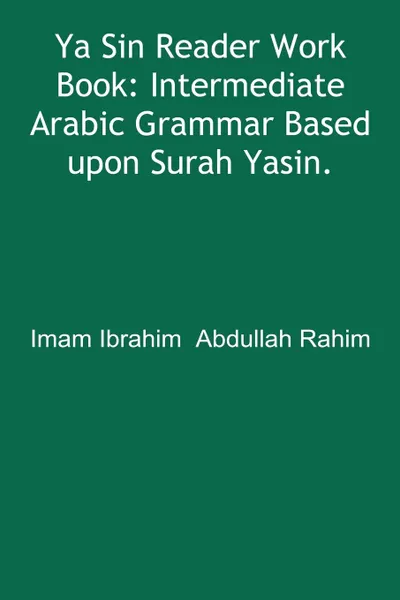 Ya Sin Reader Work Book: Intermediate Arabic Grammar Based upon Surah Yasin.

Imam Ibrahim Abdullah Rahim